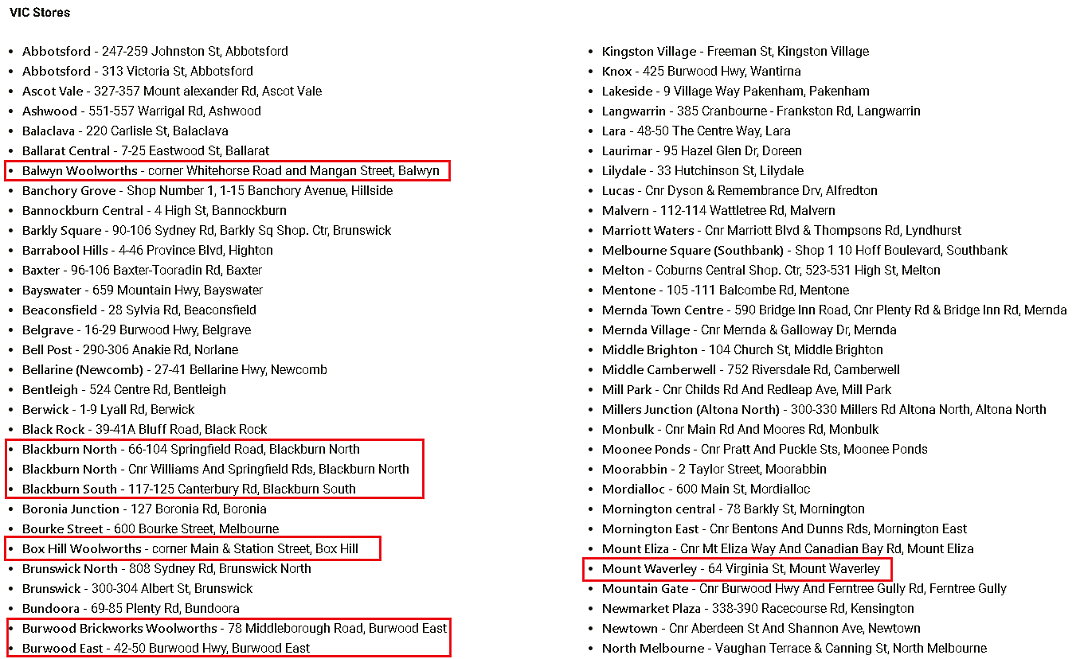 VIC Stores

- Abbotsford - 247-259 Johnston St, Abbotsford
- Abbotsford - 313 Victoria St, Abbotsford
- Ascot Vale - 327-357 Mount alexander Rd, Ascot Vale
- Ashwood - 551-557 Warrigal Rd, Ashwood
- Balaclava - 220 Carlisle St, Balaclava
- Ballarat Central - 7-25 Eastwood St, Ballarat
- Balwyn Woolworths - corner Whitehorse Road and Mangan Street, Balwyn
- Banchory Grove - Shop Number 1, 1-15 Banchory Avenue, Hillside
- Bannockburn Central - 4 High St, Bannockburn
- Barkly Square - 90-106 Sydney Rd, Barkly Sq Shop. Ctr, Brunswick
- Barrabool Hills - 4-46 Province Blvd, Highton
- Baxter - 96-106 Baxter-Tooradin Rd, Baxter
- Bayswater - 659 Mountain Hwy, Bayswater
- Beaconsfield - 28 Sylvia Rd, Beaconsfield
- Belgrave - 16-29 Burwood Hwy, Belgrave
- Bell Post - 290-306 Anakie Rd, Norlane
- Bellarine (Newcomb) - 27-41 Bellarine Hwy, Newcomb
- Bentleigh - 524 Centre Rd, Bentleigh
- Berwick - 1-9 Lyall Rd, Berwick
- Black Rock - 39-41A Bluff Road, Black Rock
- Blackburn North - 66-104 Springfield Road, Blackburn North
- Blackburn North - Cnr Williams And Springfield Rds, Blackburn North
- Blackburn South - 117-125 Canterbury Rd, Blackburn South
- Boronia Junction - 127 Boronia Rd, Boronia
- Bourke Street - 600 Bourke Street, Melbourne
- Box Hill Woolworths - corner Main & Station Street, Box Hill
- Brunswick North - 808 Sydney Rd, Brunswick North
- Brunswick - 300-304 Albert St, Brunswick
- Bundoora - 69-85 Plenty Rd, Bundoora
- Burwood Brickworks Woolworths - 78 Middleborough Road, Burwood East
- Burwood East - 42-50 Burwood Hwy, Burwood East

- Kingston Village - Freeman St, Kingston Village
- Knox - 425 Burwood Hwy, Wantirna
- Lakeside - 9 Village Way Pakenham, Pakenham
- Langwarrin - 385 Cranbourne - Frankston Rd, Langwarrin
- Lara - 48-50 The Centre Way, Lara
- Laurimar - 95 Hazel Glen Dr, Doreen
- Lilydale - 33 Hutchinson St, Lilydale
- Lucas - Cnr Dyson & Remembrance Drv, Alfredton
- Malvern - 112-114 Wattletree Rd, Malvern
- Marriott Waters - Cnr Marriott Blvd & Thompsons Rd, Lyndhurst
- Melbourne Square (Southbank) - Shop 1 10 Hoff Boulevard, Southbank
- Melton - Coburns Central Shop. Ctr, 523-531 High St, Melton
- Mentone - 105 -111 Balcombe Rd, Mentone
- Mernda Town Centre - 590 Bridge Inn Road, Cnr Plenty Rd & Bridge Inn Rd, Mernda
- Mernda Village - Cnr Mernda & Galloway Dr, Mernda
- Middle Brighton - 104 Church St, Middle Brighton
- Middle Camberwell - 752 Riversdale Rd, Camberwell
- Mill Park - Cnr Childs Rd And Redleap Ave, Mill Park
- Millers Junction (Altona North) - 300-330 Millers Rd Altona North, Altona North
- Monbulk - Cnr Main Rd And Moores Rd, Monbulk
- Moonee Ponds - Cnr Pratt And Puckle Sts, Moonee Ponds
- Moorabbin - 2 Taylor Street, Moorabbin
- Mordialloc - 600 Main St, Mordialloc
- Mornington central - 78 Barkly St, Mornington
- Mornington East - Cnr Bentons And Dunns Rds, Mornington East
- Mount Eliza - Cnr Mt Eliza Way And Canadian Bay Rd, Mount Eliza
- Mount Waverley - 64 Virginia St, Mount Waverley
- Mountain Gate - Cnr Burwood Hwy And Ferntree Gully Rd, Ferntree Gully
- Newmarket Plaza - 338-390 Racecourse Rd, Kensington
- Newtown - Cnr Aberdeen St And Shannon Ave, Newtown
- North Melbourne - Vaughan Terrace & Canning St, North Melbourne